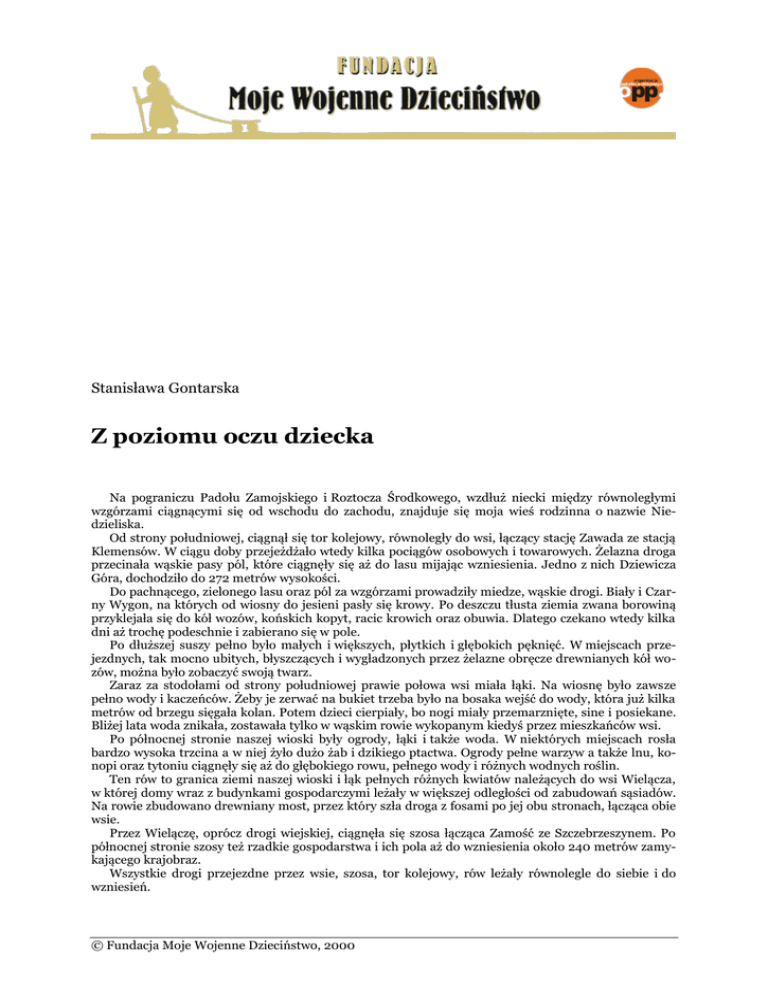 FUNDACJA
Moje Wojenne Dzieciństwo

opp

Stanisława Gontarska

Z poziomu oczu dziecka

Na pograniczu Padołu Zamojskiego i Roztocza Środkowego, wzdłuż niecki między równoległymi wzgórzami ciągnącymi się od wschodu do zachodu, znajduje się moja wieś rodzinna o nazwie Niedzieliska.

Od strony południowej, ciągnął się tor kolejowy, równoległy do wsi, łączący stację Zawada ze stacją Klemensów. W ciągu doby przejeżdżało wtedy kilka pociągów osobowych i towarowych. Żelazna droga przecinała wąskie pasy pól, które ciągnęły się aż do lasu mijając wzniesienia. Jedno z nich Dziewicza Góra, dochodziło do 272 metrów wysokości.

Do pachnącego, zielonego lasu oraz pól za wzgórzami prowadziły miedze, wąskie drogi. Biały i Czarny Wygon, na których od wiosny do jesieni pasły się krowy. Po deszczu tłusta ziemia zwana borowiną przyklejała się do kół wozów, końskich kopyt, racic krowich oraz obuwia. Dlatego czekano wtedy kilka dni aż trochę podeschnie i zabierano się w pole.

Po dłuższej suszy pełno było małych i większych, płytkich i głębokich pęknięć. W miejscach przejezdnych, tak mocno ubitych, błyszczących i wygładzonych przez żelazne obręcze drewnianych kół wozów, można było zobaczyć swoją twarz.

Zaraz za stodołami od strony południowej prawie połowa wsi miała łąki. Na wiosnę było zawsze pełno wody i kaczeńców. Żeby je zerwać na bukiet trzeba było na bosaka wejść do wody, która już kilka metrów od brzegu sięgała kolan. Potem dzieci cierpiały, bo nogi miały przemarznięte, sine i posiekane. Bliżej lata woda znikała, zostawała tylko w wąskim rowie wykopanym kiedyś przez mieszkańców wsi.

Po północnej stronie naszej wioski były ogrody, łąki i także woda. W niektórych miejscach rosła bardzo wysoka trzcina a w niej żyło dużo żab i dzikiego ptactwa. Ogrody pełne warzyw a także lnu, konopi oraz tytoniu ciągnęły się aż do głębokiego rowu, pełnego wody i różnych wodnych roślin.

Ten rów to granica ziemi naszej wioski i łąk pełnych różnych kwiatów należących do wsi Wielącza, w której domy wraz z budynkami gospodarczymi leżały w większej odległości od zabudowań sąsiadów. Na rowie zbudowano drewniany most, przez który szła droga z fosami po jej obu stronach, łącząca obie wsie.

Przez Wielączę, oprócz drogi wiejskiej, ciągnęła się szosa łącząca Zamość ze Szczebrzeszynem. Po północnej stronie szosy też rzadkie gospodarstwa i ich pola aż do wzniesienia około 240 metrów zamykającego krajobraz.

Wszystkie drogi przejezdne przez wsie, szosa, tor kolejowy, rów leżały równolegle do siebie i do wzniesień.

© Fundacja Moje Wojenne Dzieciństwo, 2000